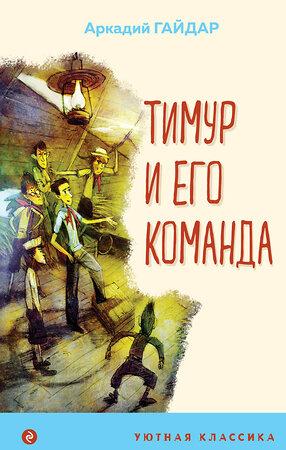 Аркадий ГАЙДАР

ТИМУР И ЕГО КОМАНДА

УЮТНАЯ КЛАССИКА